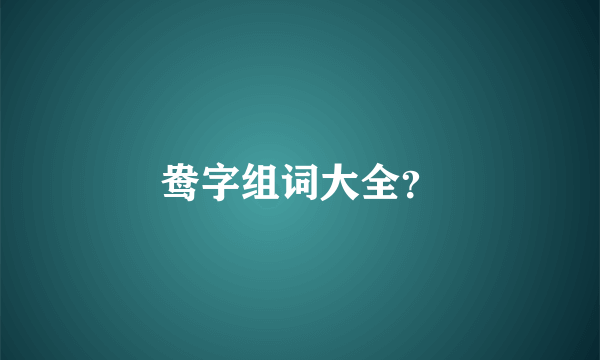 鸯字组词大全?